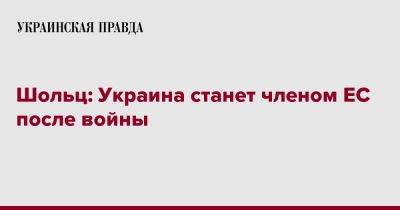 УКРАИНСКАЯ ПРАВДА

Шольц: Украина станет членом ЕС после войны